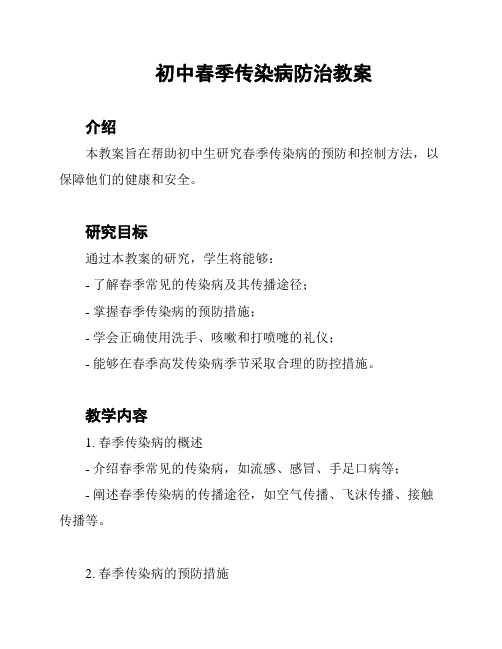 初中春季传染病防治教案

介绍

本教案旨在帮助初中生研究春季传染病的预防和控制方法，以保障他们的健康和安全。

研究目标

通过本教案的研究，学生将能够：

- 了解春季常见的传染病及其传播途径；

- 掌握春季传染病的预防措施；

- 学会正确使用洗手、咳嗽和打喷嚏的礼仪；

- 能够在春季高发传染病季节采取合理的防控措施。

教学内容

1. 春季传染病的概述

- 介绍春季常见的传染病，如流感、感冒、手足口病等；

- 阐述春季传染病的传播途径，如空气传播、飞沫传播、接触传播等。

2. 春季传染病的预防措施